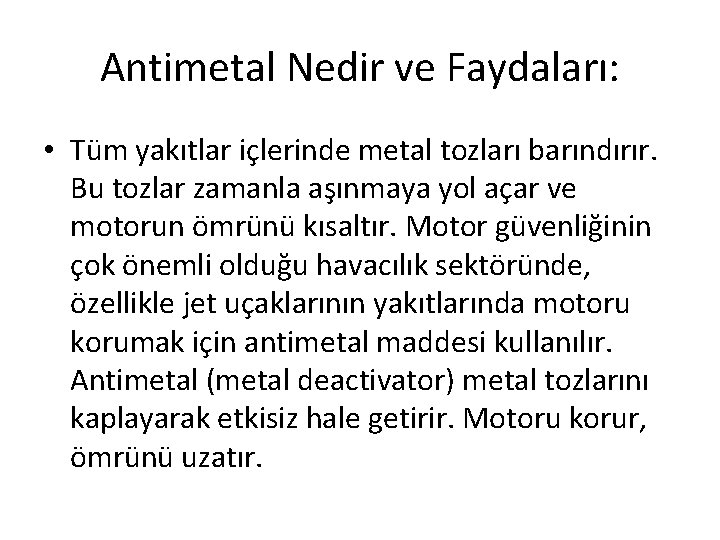 Antimetal Nedir ve Faydaları:

• Tüm yakıtlar içlerinde metal tozları barındırır. Bu tozlar zamanla aşınmaya yol açar ve motorun ömrünü kısaltır. Motor güvenliğinin çok önemli olduğu havacılık sektöründe, özellikle jet uçaklarının yakıtlarında motoru korumak için antimetal maddesi kullanılır. Antimetal (metal deactivator) metal tozlarını kaplayarak etkisiz hale getirir. Motoru korur, ömrünü uzatır.